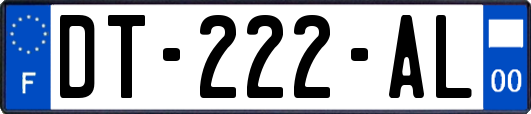 F
DT-222-AL
00